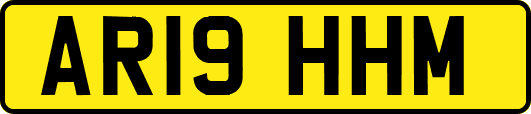 AR19 HHM